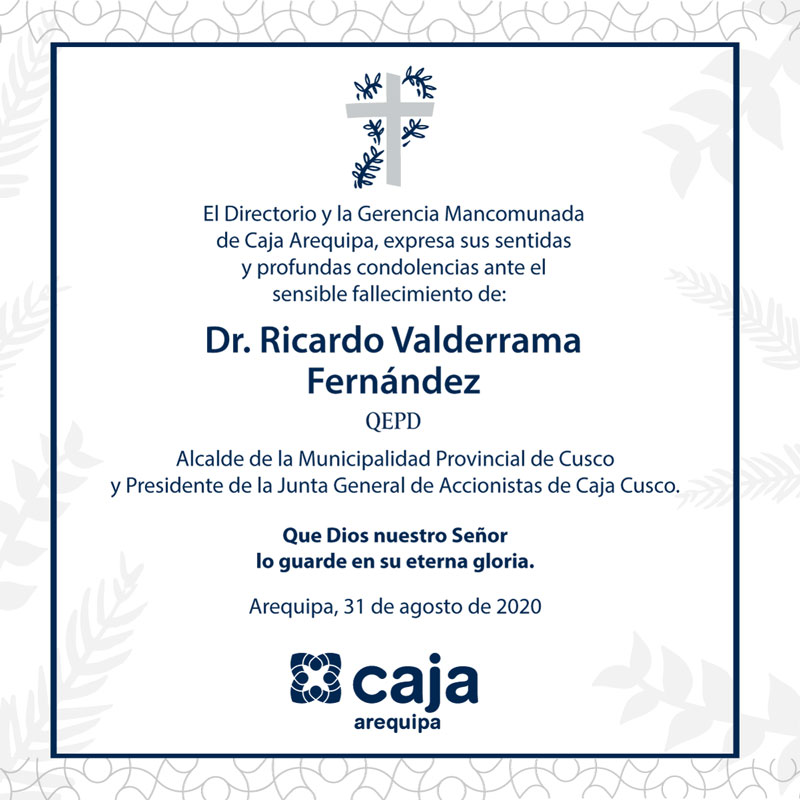 El Directorio y la Gerencia Mancomunada de Caja Arequipa, expresa sus sentidas y profundas condolencias ante el sensible fallecimiento de:

Dr. Ricardo Valderrama Fernández

QEPD

Alcalde de la Municipalidad Provincial de Cusco y Presidente de la Junta General de Accionistas de Caja Cusco.

Que Dios nuestro Señor lo guarde en su eterna gloria.

Arequipa, 31 de agosto de 2020

caja
arequipa